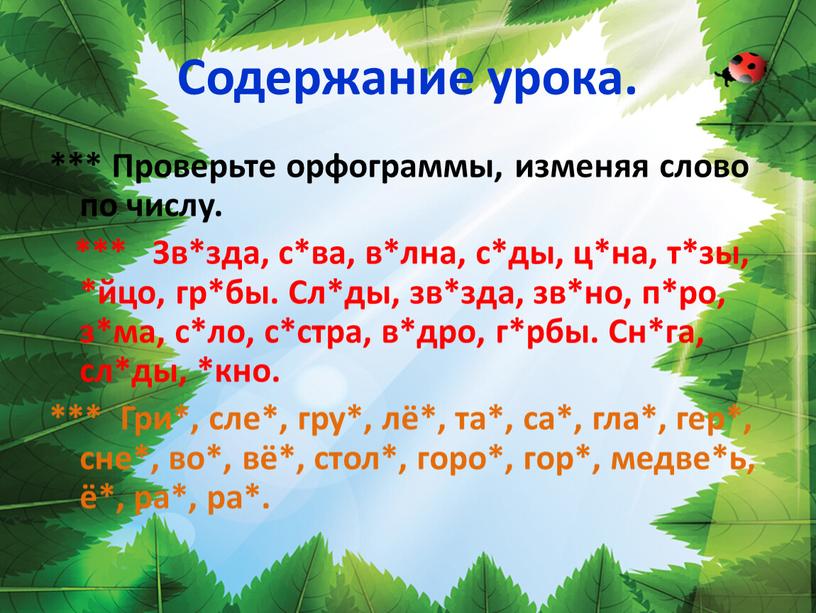 Содержание урока.

*** Проверьте орфограммы, изменяя слово по числу.

*** Зв*зда, с*ва, в*лна, с*ды, ц*на, т*зы, *йцо, гр*бы. Сл*ды, зв*зда, зв*но, п*ро, з*ма, с*ло, с*стра, в*дро, г*рбы. Сн*га, сл*ды, *кно.

*** Гри*, сле*, гру*, лё*, та*, са*, гла*, гер*, сне*, во*, вё*, стол*, горо*, гор*, медве*ь, ё*, ра*, ра*.